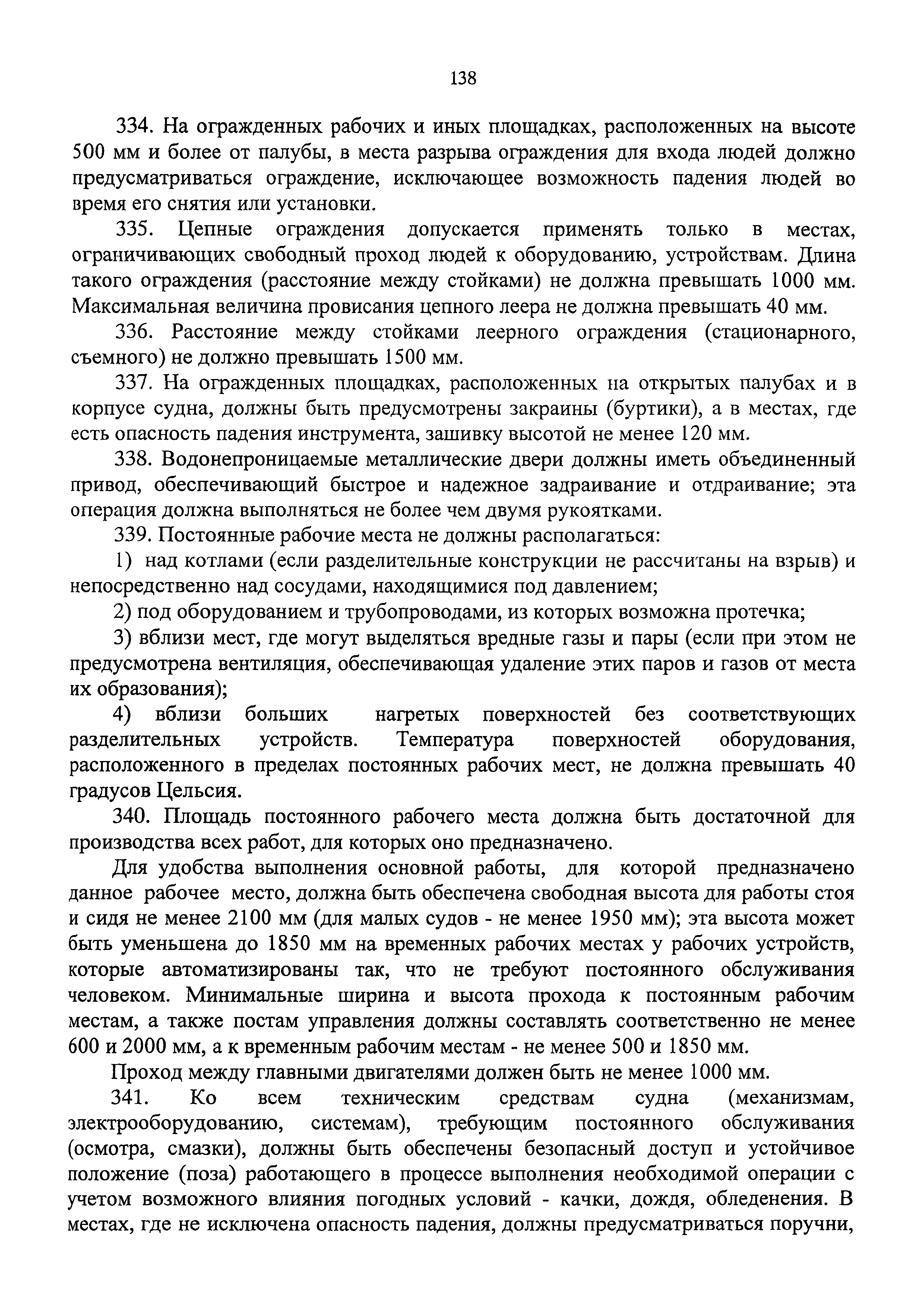 138

334. На огражденных рабочих и иных площадках, расположенных на высоте 500 мм и более от палубы, в места разрыва ограждения для входа людей должно предусматриваться ограждение, исключающее возможность падения людей во время его снятия или установки.

335. Цепные ограждения допускается применять только в местах, ограничивающих свободный проход людей к оборудованию, устройствам. Длина такого ограждения (расстояние между стойками) не должна превышать 1000 мм. Максимальная величина провисания цепного леера не должна превышать 40 мм.

336. Расстояние между стойками леерного ограждения (стационарного, съемного) не должно превышать 1500 мм.

337. На огражденных площадках, расположенных на открытых палубах и в корпусе судна, должны быть предусмотрены закраины (буртики), а в местах, где есть опасность падения инструмента, зашивку высотой не менее 120 мм.

338. Водонепроницаемые металлические двери должны иметь объединенный привод, обеспечивающий быстрое и надежное задраивание и отдраивание; эта операция должна выполняться не более чем двумя рукоятками.

339. Постоянные рабочие места не должны располагаться:

1) над котлами (если разделительные конструкции не рассчитаны на взрыв) и непосредственно над сосудами, находящимися под давлением;

2) под оборудованием и трубопроводами, из которых возможна протечка;

3) вблизи мест, где могут выделяться вредные газы и пары (если при этом не предусмотрена вентиляция, обеспечивающая удаление этих паров и газов от места их образования);

4) вблизи больших нагретых поверхностей без соответствующих разделительных устройств. Температура поверхностей оборудования, расположенного в пределах постоянных рабочих мест, не должна превышать 40 градусов Цельсия.

340. Площадь постоянного рабочего места должна быть достаточной для производства всех работ, для которых оно предназначено.

Для удобства выполнения основной работы, для которой предназначено данное рабочее место, должна быть обеспечена свободная высота для работы стоя и сидя не менее 2100 мм (для малых судов - не менее 1950 мм); эта высота может быть уменьшена до 1850 мм на временных рабочих местах у рабочих устройств, которые автоматизированы так, что не требуют постоянного обслуживания человеком. Минимальные ширина и высота прохода к постоянным рабочим местам, а также постам управления должны составлять соответственно не менее 600 и 2000 мм, а к временным рабочим местам - не менее 500 и 1850 мм.

Проход между главными двигателями должен быть не менее 1000 мм.

341. Ко всем техническим средствам судна (механизмам, электрооборудованию, системам), требующим постоянного обслуживания (осмотра, смазки), должны быть обеспечены безопасный доступ и устойчивое положение (поза) работающего в процессе выполнения необходимой операции с учетом возможного влияния погодных условий - качки, дождя, обледенения. В местах, где не исключена опасность падения, должны предусматриваться поручни,